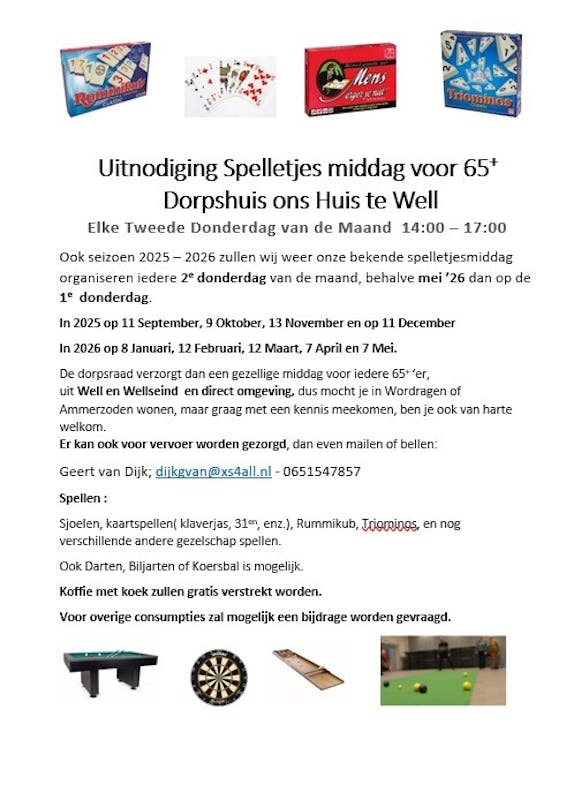 Rummikub

Mens erger je niet

Triominos

Uitnodiging Spelletjes middag voor 65⁺
Dorpshuis ons Huis te Well

Elke Tweede Donderdag van de Maand 14:00 – 17:00

Ook seizoen 2025 – 2026 zullen wij weer onze bekende spelletjesmiddag organiseren iedere 2ᵉ donderdag van de maand, behalve mei ’26 dan op de 1ᵉ donderdag.

In 2025 op 11 September, 9 Oktober, 13 November en op 11 December

In 2026 op 8 Januari, 12 Februari, 12 Maart, 7 April en 7 Mei.

De dorpsraad verzorgt dan een gezellige middag voor iedere 65⁺ ‘er, uit Well en Wellseind en direct omgeving, dus mocht je in Wordragen of Ammerzoden wonen, maar graag met een kennis meekomen, ben je ook van harte welkom.
Er kan ook voor vervoer worden gezorgd, dan even mailen of bellen:

Geert van Dijk; dijkgvan@xs4all.nl - 0651547857

Spellen :

Sjoelen, kaartspellen( klaverjas, 31ᵉⁿ, enz.), Rummikub, Triominos, en nog verschillende andere gezelschap spellen.

Ook Darten, Biljarten of Koersbal is mogelijk.

Koffie met koek zullen gratis verstrekt worden.

Voor overige consumpties zal mogelijk een bijdrage worden gevraagd.